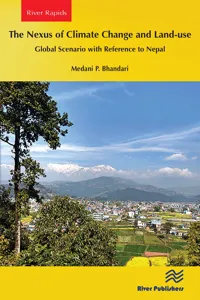 River Rapids

The Nexus of Climate Change and Land-use

Global Scenario with Reference to Nepal

Medani P. Bhandari

River Publishers